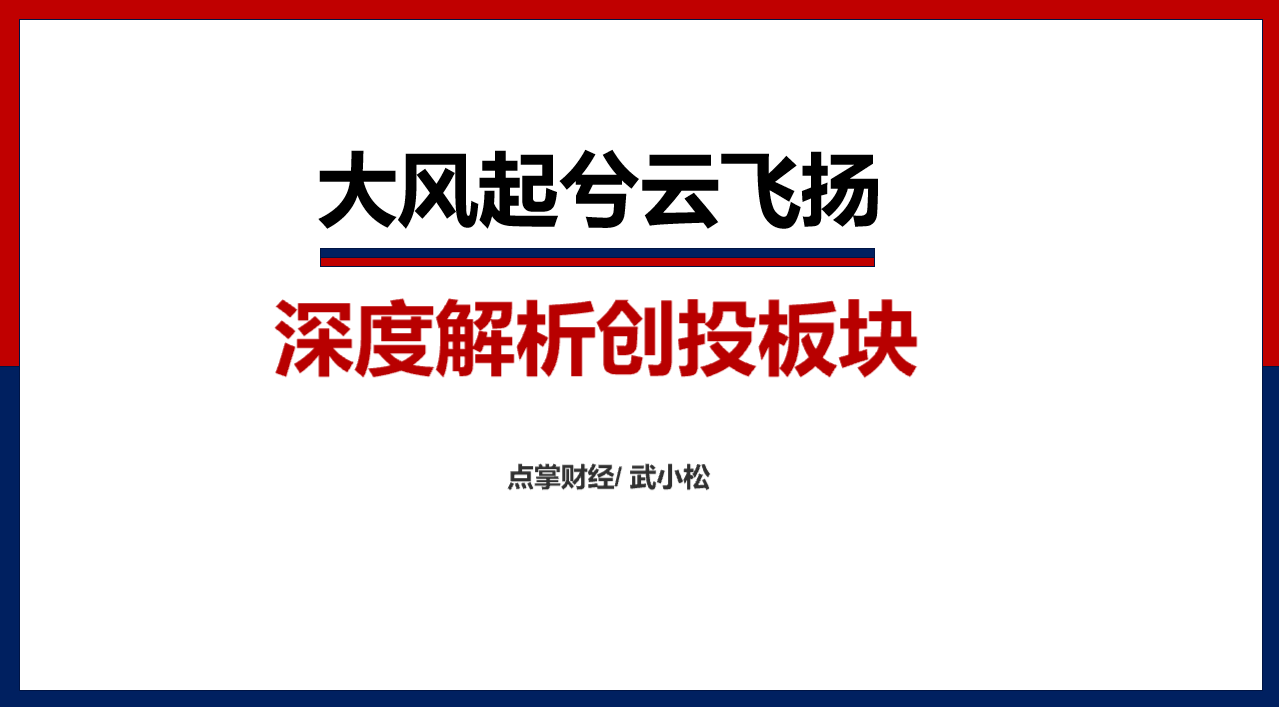 大风起兮云飞扬

深度解析创投板块

点掌财经/ 武小松